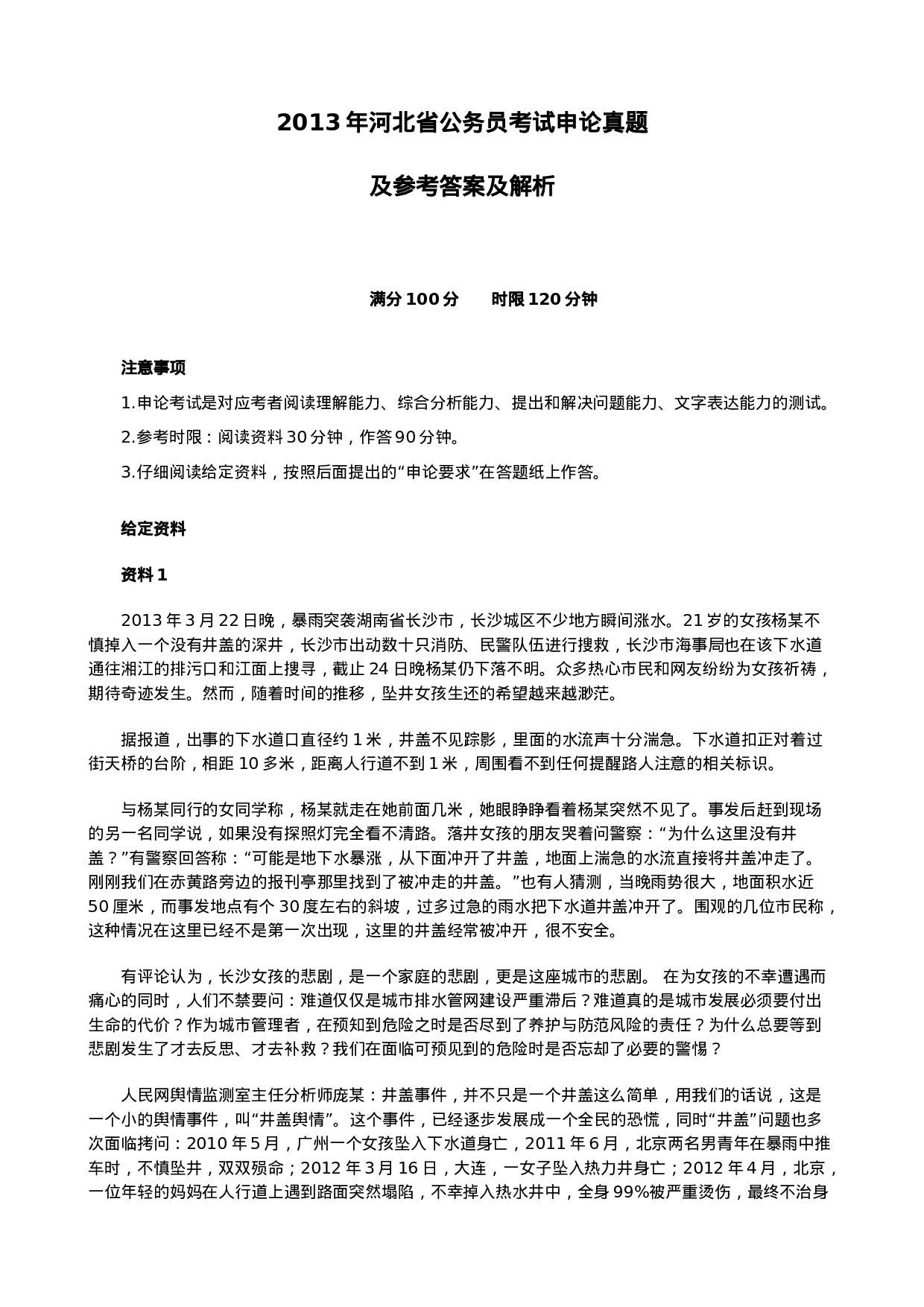 2013 年河北省公务员考试申论真题

及参考答案及解析

满分 100 分　　时限 120 分钟

注意事项

1.申论考试是对应考者阅读理解能力、综合分析能力、提出和解决问题能力、文字表达能力的测试。

2.参考时限：阅读资料 30 分钟，作答 90 分钟。

3.仔细阅读给定资料，按照后面提出的“申论要求”在答题纸上作答。

给定资料

资料 1

2013 年 3 月 22 日晚，暴雨突袭湖南省长沙市，长沙城区不少地方瞬间涨水。21 岁的女孩杨某不慎掉入一个没有井盖的深井，长沙市出动数十只消防、民警队伍进行搜救，长沙市海事局也在该下水道通往湘江的排污口和江面上搜寻，截止 24 日晚杨某仍下落不明。众多热心市民和网友纷纷为女孩祈祷，期待奇迹发生。然而，随着时间的推移，坠井女孩生还的希望越来越渺茫。

据报道，出事的下水道口直径约 1 米，井盖不见踪影，里面的水流声十分湍急。下水道扣正对着过街天桥的台阶，相距 10 多米，距离人行道不到 1 米，周围看不到任何提醒路人注意的相关标识。

与杨某同行的女同学称，杨某就走在她前面几米，她眼睁睁看着杨某突然不见了。事发后赶到现场的另一名同学说，如果没有探照灯完全看不清路。落井女孩的朋友哭着问警察：“为什么这里没有井盖？”有警察回答称：“可能是地下水暴涨，从下面冲开了井盖，地面上湍急的水流直接将井盖冲走了。刚刚我们在赤黄路旁边的报刊亭那里找到了被冲走的井盖。”也有人猜测，当晚雨势很大，地面积水近 50 厘米，而事发地点有个 30 度左右的斜坡，过多过急的雨水把下水道井盖冲开了。围观的几位市民称，这种情况在这里已经不是第一次出现，这里的井盖经常被冲开，很不安全。

有评论认为，长沙女孩的悲剧，是一个家庭的悲剧，更是这座城市的悲剧。 在为女孩的不幸遭遇而痛心的同时，人们不禁要问：难道仅仅是城市排水管网建设严重滞后？难道真的是城市发展必须要付出生命的代价？作为城市管理者，在预知到危险之时是否尽到了养护与防范风险的责任？为什么总要等到悲剧发生了才去反思、才去补救？我们在面临可预见到的危险时是否忘却了必要的警惕？

人民网舆情监测室主任分析师庞某：井盖事件，并不只是一个井盖这么简单，用我们的话说，这是一个小的舆情事件，叫“井盖舆情”。这个事件，已经逐步发展成一个全民的恐慌，同时“井盖”问题也多次面临拷问：2010 年 5 月，广州一个女孩坠入下水道身亡，2011 年 6 月，北京两名男青年在暴雨中推车时，不慎坠井，双双殒命；2012 年 3 月 16 日，大连，一女子坠入热力井身亡；2012 年 4 月，北京，一位年轻的妈妈在人行道上遇到路面突然塌陷，不幸掉入热水井中，全身 99%被严重烫伤，最终不治身